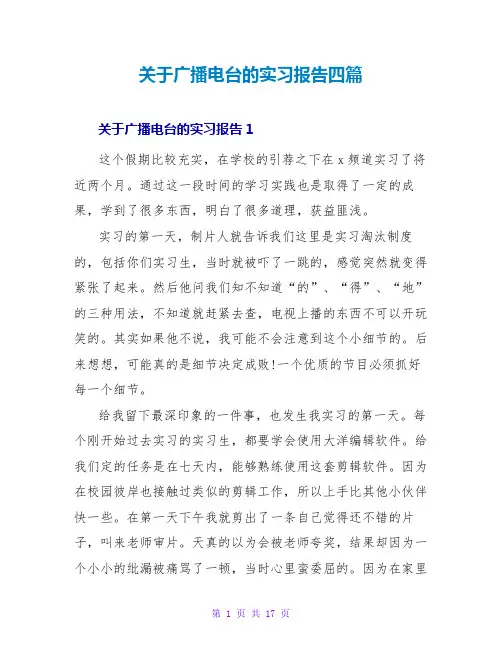 关于广播电台的实习报告四篇

关于广播电台的实习报告 1

这个假期比较充实，在学校的引荐之下在 x 频道实习了将近两个月。通过这一段时间的学习实践也是取得了一定的成果，学到了很多东西，明白了很多道理，获益匪浅。

实习的第一天，制片人就告诉我们这里是实习淘汰制度的，包括你们实习生，当时就被吓了一跳的，感觉突然就变得紧张了起来。然后他问我们知不知道“的”、“得”、“地”的三种用法，不知道就赶紧去查，电视上播的东西不可以开玩笑的。其实如果他不说，我可能不会注意到这个小细节的。后来想想，可能真的是细节决定成败!一个优质的节目必须抓好每一个细节。

给我留下最深印象的一件事，也发生我实习的第一天。每个刚开始过去实习的实习生，都要学会使用大洋编辑软件。给我们定的任务是在七天内，能够熟练使用这套剪辑软件。因为在校园彼岸也接触过类似的剪辑工作，所以上手比其他小伙伴快一些。在第一天下午我就剪出了一条自己觉得还不错的片子，叫来老师审片。天真的以为会被老师夸奖，结果却因为一个小小的纰漏被痛骂了一顿，当时心里蛮委屈的。因为在家里

第 1 页 共 17 页